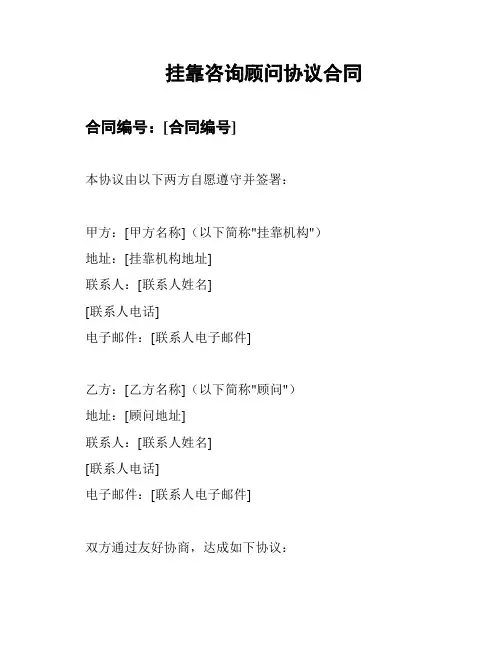 挂靠咨询顾问协议合同

合同编号：[合同编号]

本协议由以下两方自愿遵守并签署：

甲方：[甲方名称]（以下简称"挂靠机构"）
地址：[挂靠机构地址]
联系人：[联系人姓名]
[联系人电话]
电子邮件：[联系人电子邮件]

乙方：[乙方名称]（以下简称"顾问"）
地址：[顾问地址]
联系人：[联系人姓名]
[联系人电话]
电子邮件：[联系人电子邮件]

双方通过友好协商，达成如下协议：